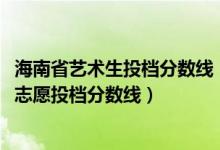 海南省艺术生投档分数线
志愿投档分数线）